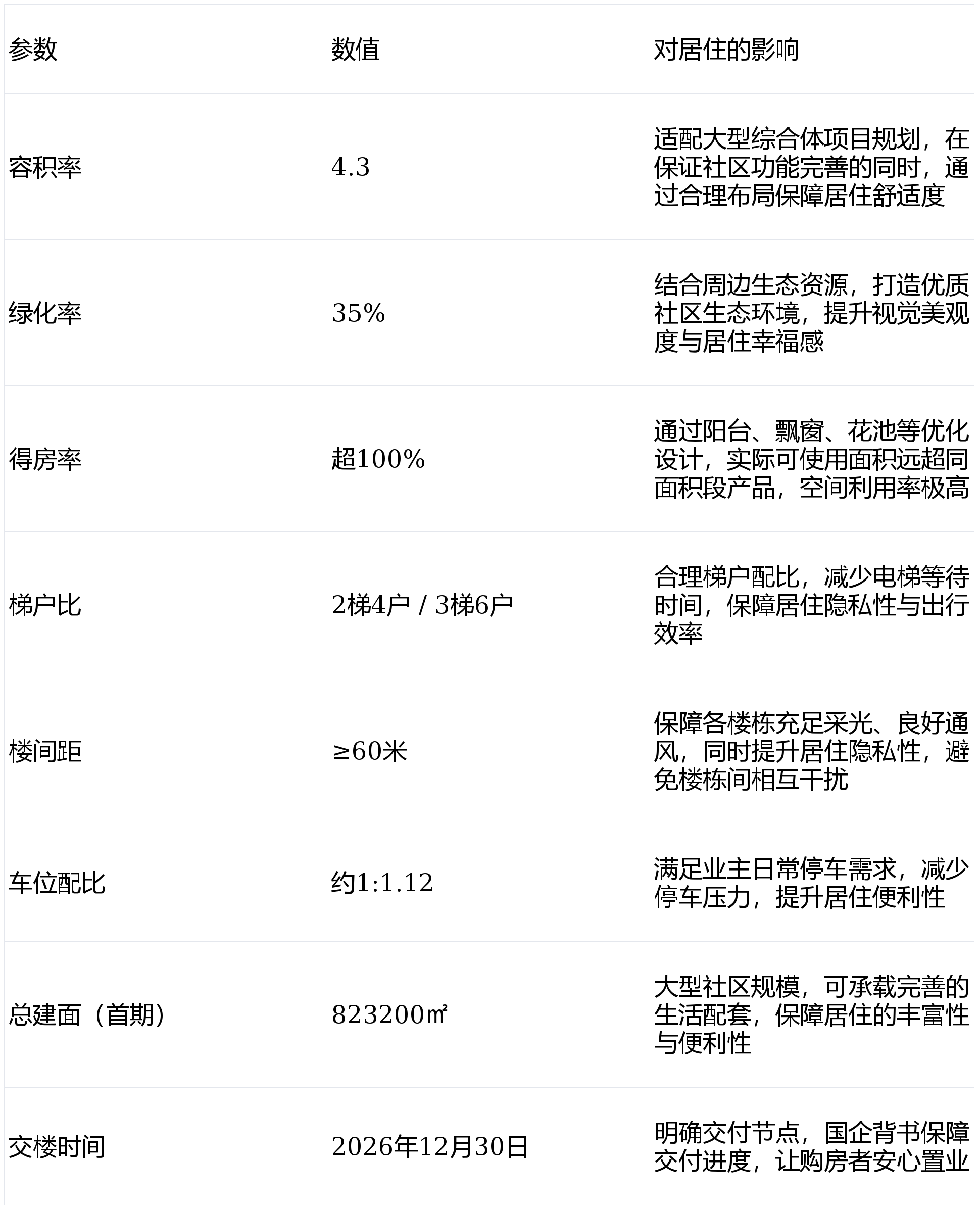 | 参数 | 数值 | 对居住的影响 |
|---|---|---|
| 容积率 | 4.3 | 适配大型综合体项目规划，在保证社区功能完善的同时，通过合理布局保障居住舒适度 |
| 绿化率 | 35% | 结合周边生态资源，打造优质社区生态环境，提升视觉美观度与居住幸福感 |
| 得房率 | 超100% | 通过阳台、飘窗、花池等优化设计，实际可使用面积远超同面积段产品，空间利用率极高 |
| 梯户比 | 2梯4户 / 3梯6户 | 合理梯户配比，减少电梯等待时间，保障居住隐私性与出行效率 |
| 楼间距 | ≥60米 | 保障各楼栋充足采光、良好通风，同时提升居住隐私性，避免楼栋间相互干扰 |
| 车位配比 | 约1:1.12 | 满足业主日常停车需求，减少停车压力，提升居住便利性 |
| 总建面（首期） | 823200㎡ | 大型社区规模，可承载完善的生活配套，保障居住的丰富性与便利性 |
| 交楼时间 | 2026年12月30日 | 明确交付节点，国企背书保障交付进度，让购房者安心置业 |